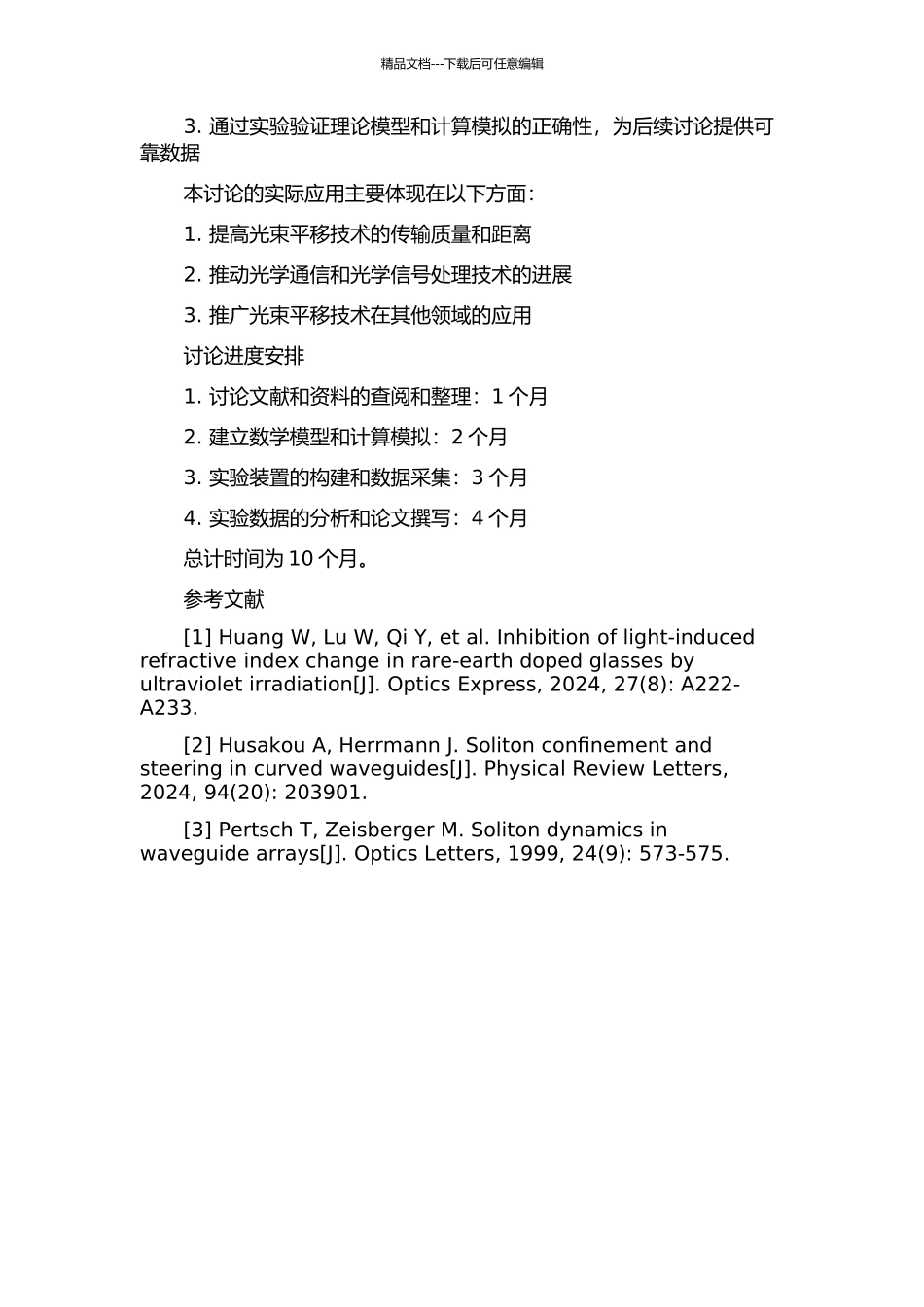 精品文档---下载后可任意编辑

3. 通过实验验证理论模型和计算模拟的正确性，为后续讨论提供可靠数据

本讨论的实际应用主要体现在以下方面：

1. 提高光束平移技术的传输质量和距离

2. 推动光学通信和光学信号处理技术的进展

3. 推广光束平移技术在其他领域的应用

讨论进度安排

1. 讨论文献和资料的查阅和整理：1 个月

2. 建立数学模型和计算模拟：2 个月

3. 实验装置的构建和数据采集：3 个月

4. 实验数据的分析和论文撰写：4 个月

总计时间为 10 个月。

参考文献

[1] Huang W, Lu W, Qi Y, et al. Inhibition of light-induced refractive index change in rare-earth doped glasses by ultraviolet irradiation[J]. Optics Express, 2024, 27(8): A222-A233.

[2] Husakou A, Herrmann J. Soliton confinement and steering in curved waveguides[J]. Physical Review Letters, 2024, 94(20): 203901.

[3] Pertsch T, Zeisberger M. Soliton dynamics in waveguide arrays[J]. Optics Letters, 1999, 24(9): 573-575.